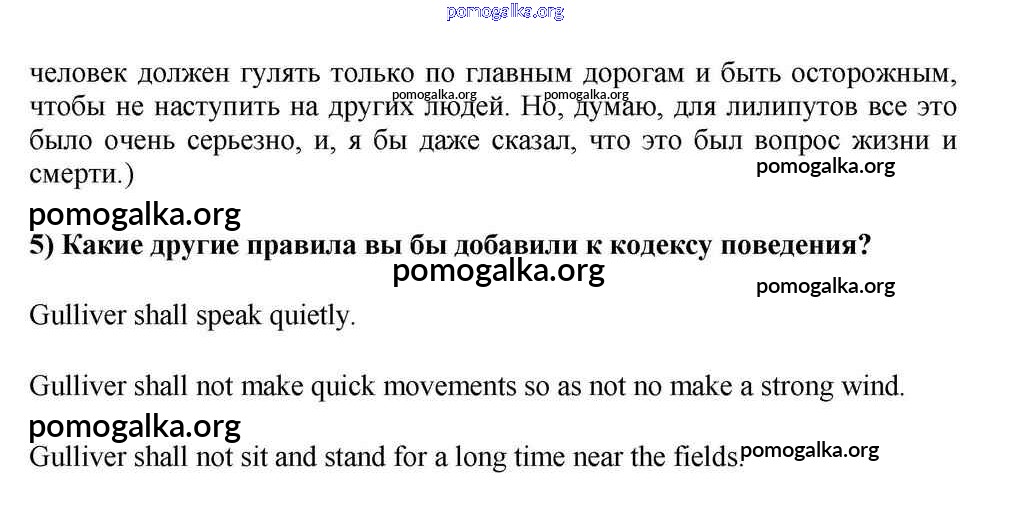 pomogalka.org

человек должен гулять только по главным дорогам и быть осторожным, чтобы не наступить на других людей. Но, думаю, для лилипутов все это было очень серьезно, и, я бы даже сказал, что это был вопрос жизни и смерти.)

pomogalka.org pomogalka.org pomogalka.org

pomogalka.org
5) Какие другие правила вы бы добавили к кодексу поведения?
pomogalka.org

pomogalka.org
Gulliver shall speak quietly.

Gulliver shall not make quick movements so as not no make a strong wind.
pomogalka.org
Gulliver shall not sit and stand for a long time near the fields.

pomogalka.org